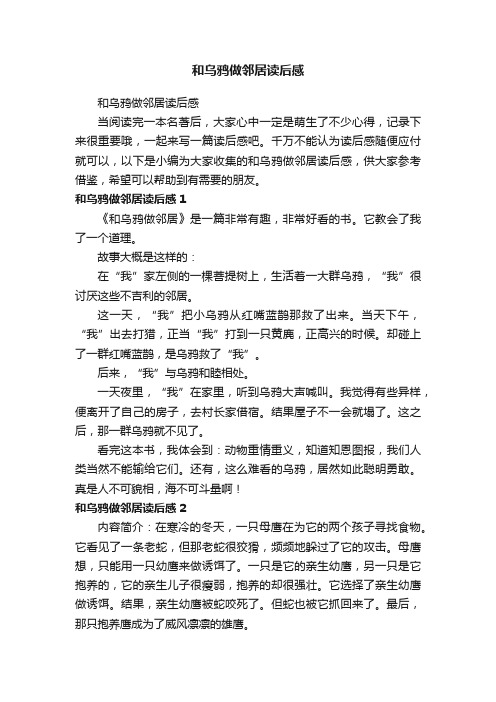 和乌鸦做邻居读后感

和乌鸦做邻居读后感

当阅读完一本名著后，大家心中一定是萌生了不少心得，记录下来很重要哦，一起来写一篇读后感吧。千万不能认为读后感随便应付就可以，以下是小编为大家收集的和乌鸦做邻居读后感，供大家参考借鉴，希望可以帮助到有需要的朋友。

和乌鸦做邻居读后感 1

《和乌鸦做邻居》是一篇非常有趣，非常好看的书。它教会了我了一个道理。

故事大概是这样的：

在“我”家左侧的一棵菩提树上，生活着一大群乌鸦，“我”很讨厌这些不吉利的邻居。

这一天，“我”把小乌鸦从红嘴蓝鹊那救了出来。当天下午，“我”出去打猎，正当“我”打到一只黄麂，正高兴的时候。却碰上了一群红嘴蓝鹊，是乌鸦救了“我”。

后来，“我”与乌鸦和睦相处。

一天夜里，“我”在家里，听到乌鸦大声喊叫。我觉得有些异样，便离开了自己的房子，去村长家借宿。结果屋子不一会就塌了。这之后，那一群乌鸦就不见了。

看完这本书，我体会到：动物重情重义，知道知恩图报，我们人类当然不能输给它们。还有，这么难看的乌鸦，居然如此聪明勇敢。真是人不可貌相，海不可斗量啊！

和乌鸦做邻居读后感 2

内容简介：在寒冷的冬天，一只母鹰在为它的两个孩子寻找食物。它看见了一条老蛇，但那老蛇很狡猾，频频地躲过了它的攻击。母鹰想，只能用一只幼鹰来做诱饵了。一只是它的亲生幼鹰，另一只是它抱养的，它的亲生儿子很瘦弱，抱养的却很强壮。它选择了亲生幼鹰做诱饵。结果，亲生幼鹰被蛇咬死了。但蛇也被它抓回来了。最后，那只抱养鹰成为了威风凛凛的雄鹰。